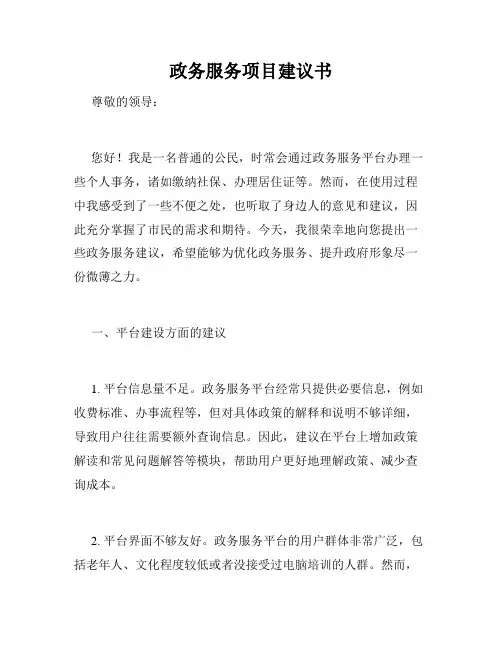 政务服务项目建议书

尊敬的领导：

您好！我是一名普通的公民，时常会通过政务服务平台办理一些个人事务，诸如缴纳社保、办理居住证等。然而，在使用过程中我感受到了一些不便之处，也听取了身边人的意见和建议，因此充分掌握了市民的需求和期待。今天，我很荣幸地向您提出一些政务服务建议，希望能够为优化政务服务、提升政府形象尽一份微薄之力。

一、平台建设方面的建议

1. 平台信息量不足。政务服务平台经常只提供必要信息，例如收费标准、办事流程等，但对具体政策的解释和说明不够详细，导致用户往往需要额外查询信息。因此，建议在平台上增加政策解读和常见问题解答等模块，帮助用户更好地理解政策、减少查询成本。

2. 平台界面不够友好。政务服务平台的用户群体非常广泛，包括老年人、文化程度较低或者没接受过电脑培训的人群。然而，